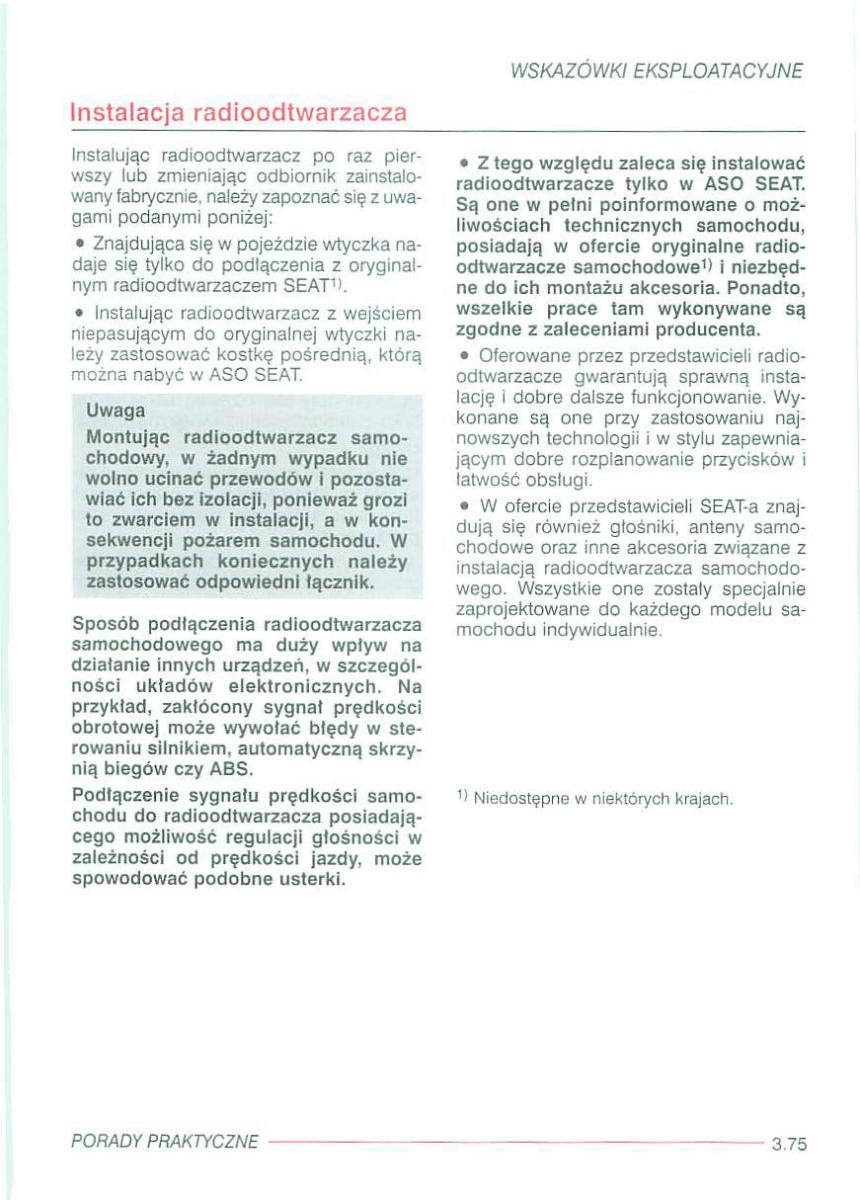 WSKAZÓWKI EKSPLOATACYJNE

Instalacja radioodtwarzacza

Instalując radioodtwarzacz po raz pierwszy lub zmieniając odbiornik zainstalowany fabrycznie, należy zapoznać się z uwagami podanymi poniżej:

• Znajdująca się w pojeździe wtyczka nadaje się tylko do podłączenia z oryginalnym radioodtwarzaczem SEAT$^{1)}$.

• Instalując radioodtwarzacz z wejściem niepasującym do oryginalnej wtyczki należy zastosować kostkę pośrednią, którą można nabyć w ASO SEAT.

Uwaga

Montując radioodtwarzacz samochodowy, w żadnym wypadku nie wolno ucinać przewodów i pozostawiać ich bez izolacji, ponieważ grozi to zwarciem w instalacji, a w konsekwencji pożarem samochodu. W przypadkach koniecznych należy zastosować odpowiedni łącznik.

Sposób podłączenia radioodtwarzacza samochodowego ma duży wpływ na działanie innych urządzeń, w szczególności układów elektronicznych. Na przykład, zakłócony sygnał prędkości obrotowej może wywołać błędy w sterowaniu silnikiem, automatyczną skrzynią biegów czy ABS.

Podłączenie sygnału prędkości samochodu do radioodtwarzacza posiadającego możliwość regulacji głośności w zależności od prędkości jazdy, może spowodować podobne usterki.

• Z tego względu zaleca się instalować radioodtwarzacze tylko w ASO SEAT. Są one w pełni poinformowane o możliwościach technicznych samochodu, posiadają w ofercie oryginalne radioodtwarzacze samochodowe$^{1)}$ i niezbędne do ich montażu akcesoria. Ponadto, wszelkie prace tam wykonywane są zgodne z zaleceniami producenta.

• Oferowane przez przedstawicieli radioodtwarzacze gwarantują sprawną instalację i dobre dalsze funkcjonowanie. Wykonane są one przy zastosowaniu najnowszych technologii i w stylu zapewniającym dobre rozplanowanie przycisków i łatwość obsługi.

• W ofercie przedstawicieli SEAT-a znajdują się również głośniki, anteny samochodowe oraz inne akcesoria związane z instalacją radioodtwarzacza samochodowego. Wszystkie one zostały specjalnie zaprojektowane do każdego modelu samochodu indywidualnie.

$^{1)}$ Niedostępne w niektórych krajach.

PORADY PRAKTYCZNE 3.75